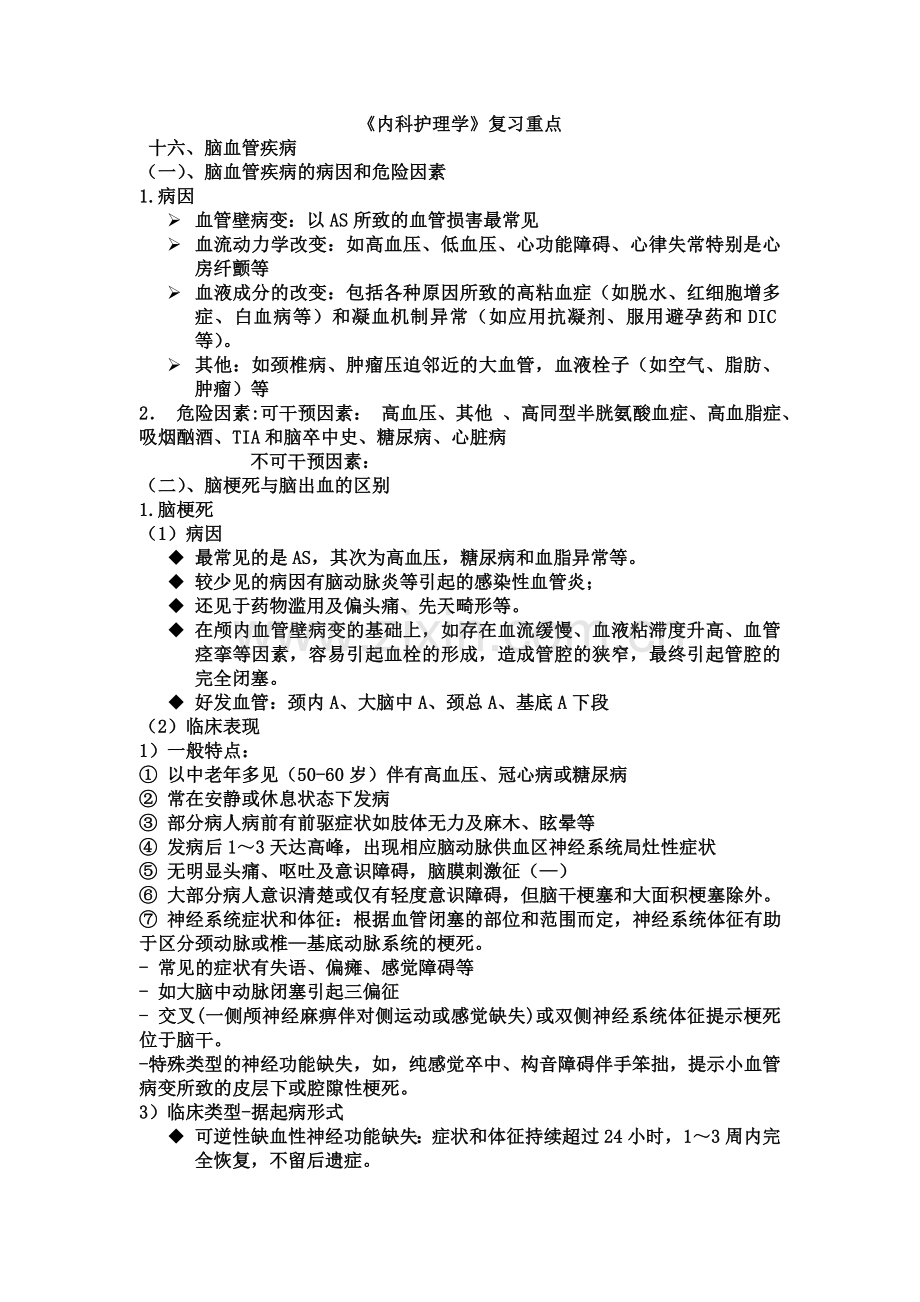 《内科护理学》复习重点

十六、脑血管疾病

（一)、脑血管疾病的病因和危险因素

1.病因

➢ 血管壁病变：以AS所致的血管损害最常见

➢ 血流动力学改变：如高血压、低血压、心功能障碍、心律失常特别是心房纤颤等

➢ 血液成分的改变：包括各种原因所致的高粘血症（如脱水、红细胞增多症、白血病等）和凝血机制异常（如应用抗凝剂、服用避孕药和DIC等)。

➢ 其他：如颈椎病、肿瘤压迫邻近的大血管，血液栓子（如空气、脂肪、肿瘤）等

2．  危险因素:可干预因素：  高血压、其他 、高同型半胱氨酸血症、高血脂症、吸烟酗酒、TIA和脑卒中史、糖尿病、心脏病

不可干预因素：

（二)、脑梗死与脑出血的区别

1.脑梗死

（1）病因

◆ 最常见的是AS，其次为高血压，糖尿病和血脂异常等。

◆ 较少见的病因有脑动脉炎等引起的感染性血管炎；

◆ 还见于药物滥用及偏头痛、先天畸形等。

◆ 在颅内血管壁病变的基础上，如存在血流缓慢、血液粘滞度升高、血管痉挛等因素，容易引起血栓的形成，造成管腔的狭窄，最终引起管腔的完全闭塞。

◆ 好发血管：颈内A、大脑中A、颈总A、基底A下段

（2）临床表现

1）一般特点：

① 以中老年多见（50-60岁）伴有高血压、冠心病或糖尿病

② 常在安静或休息状态下发病

③ 部分病人病前有前驱症状如肢体无力及麻木、眩晕等

④ 发病后1～3天达高峰，出现相应脑动脉供血区神经系统局灶性症状

⑤ 无明显头痛、呕吐及意识障碍，脑膜刺激征（—）

⑥ 大部分病人意识清楚或仅有轻度意识障碍，但脑干梗塞和大面积梗塞除外。

⑦ 神经系统症状和体征：根据血管闭塞的部位和范围而定，神经系统体征有助于区分颈动脉或椎—基底动脉系统的梗死。

- 常见的症状有失语、偏瘫、感觉障碍等

- 如大脑中动脉闭塞引起三偏征

- 交叉(一侧颅神经麻痹伴对侧运动或感觉缺失)或双侧神经系统体征提示梗死位于脑干。

-特殊类型的神经功能缺失，如，纯感觉卒中、构音障碍伴手笨拙，提示小血管病变所致的皮层下或腔隙性梗死。

3）临床类型-据起病形式

◆ 可逆性缺血性神经功能缺失：症状和体征持续超过24小时，1～3周内完全恢复，不留后遗症。